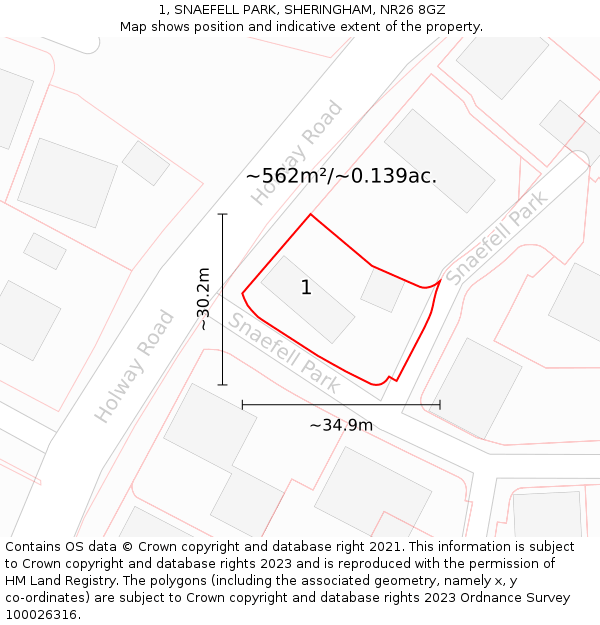 1, SNAEFELL PARK, SHERINGHAM, NR26 8GZ
Map shows position and indicative extent of the property.

Holway Road

~562m²/~0.139ac.

Snaefell Park

~30.2m

1

Snaefell Park

Holway Road

~34.9m

Contains OS data © Crown copyright and database right 2021. This information is subject to Crown copyright and database rights 2023 and is reproduced with the permission of HM Land Registry. The polygons (including the associated geometry, namely x, y co-ordinates) are subject to Crown copyright and database rights 2023 Ordnance Survey 100026316.